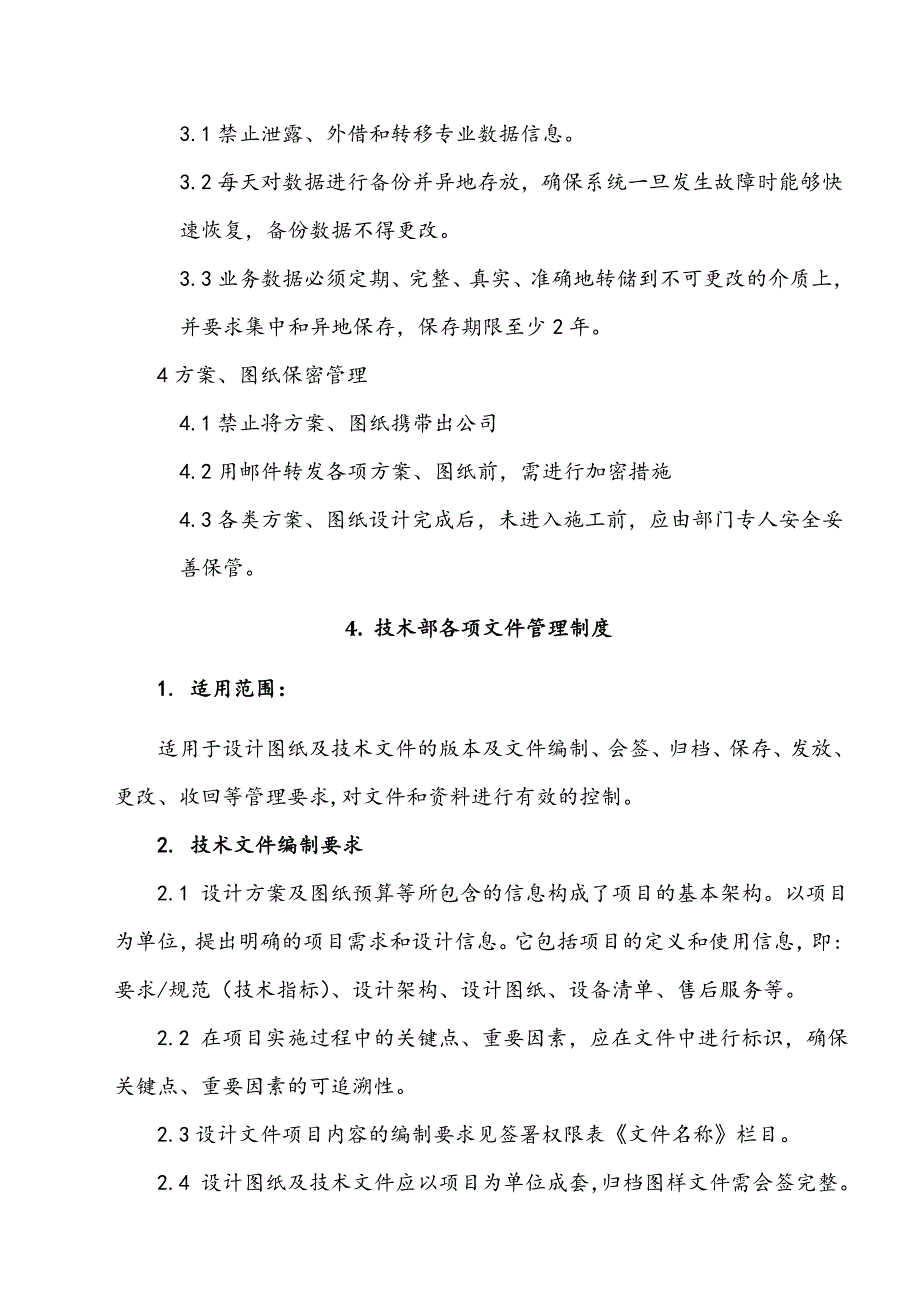 3.1 禁止泄露、外借和转移专业数据信息。

3.2 每天对数据进行备份并异地存放，确保系统一旦发生故障时能够快速恢复，备份数据不得更改。

3.3 业务数据必须定期、完整、真实、准确地转储到不可更改的介质上，并要求集中和异地保存，保存期限至少 2 年。

4 方案、图纸保密管理

4.1 禁止将方案、图纸携带出公司

4.2 用邮件转发各项方案、图纸前，需进行加密措施

4.3 各类方案、图纸设计完成后，未进入施工前，应由部门专人安全妥善保管。

4. 技术部各项文件管理制度

1. 适用范围：

适用于设计图纸及技术文件的版本及文件编制、会签、归档、保存、发放、更改、收回等管理要求,对文件和资料进行有效的控制。

2. 技术文件编制要求

2.1 设计方案及图纸预算等所包含的信息构成了项目的基本架构。以项目为单位，提出明确的项目需求和设计信息。它包括项目的定义和使用信息，即：要求/规范（技术指标）、设计架构、设计图纸、设备清单、售后服务等。

2.2 在项目实施过程中的关键点、重要因素，应在文件中进行标识，确保关键点、重要因素的可追溯性。

2.3 设计文件项目内容的编制要求见签署权限表《文件名称》栏目。

2.4 设计图纸及技术文件应以项目为单位成套,归档图样文件需会签完整。